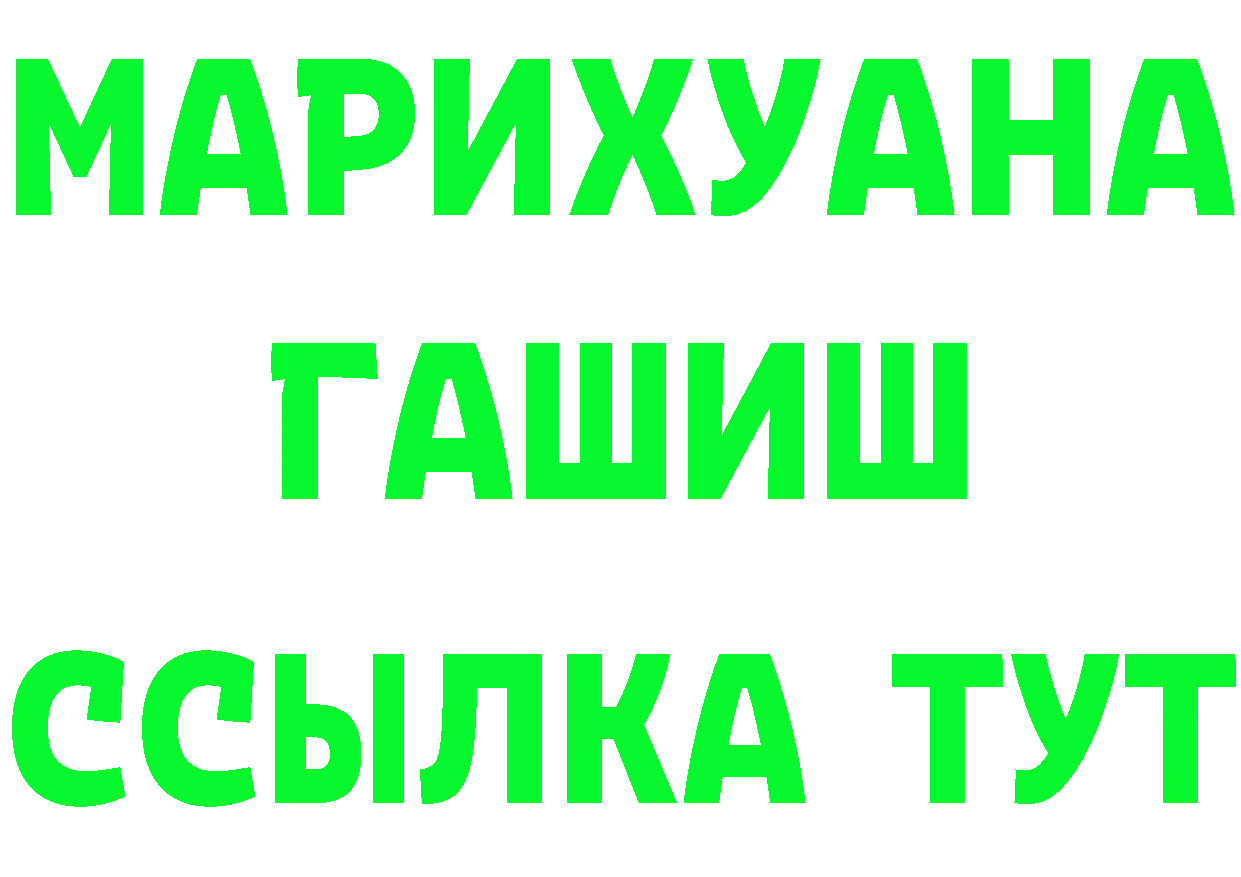 МАРИХУАНА
ГАШИШ
ССЫЛКА ТУТ